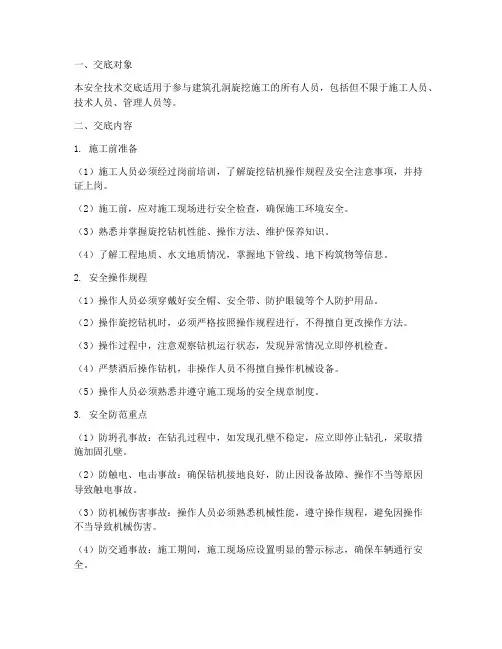 一、交底对象

本安全技术交底适用于参与建筑孔洞旋挖施工的所有人员，包括但不限于施工人员、技术人员、管理人员等。

二、交底内容

1. 施工前准备

（1）施工人员必须经过岗前培训，了解旋挖钻机操作规程及安全注意事项，并持证上岗。

（2）施工前，应对施工现场进行安全检查，确保施工环境安全。

（3）熟悉并掌握旋挖钻机性能、操作方法、维护保养知识。

（4）了解工程地质、水文地质情况，掌握地下管线、地下构筑物等信息。

2. 安全操作规程

（1）操作人员必须穿戴好安全帽、安全带、防护眼镜等个人防护用品。

（2）操作旋挖钻机时，必须严格按照操作规程进行，不得擅自更改操作方法。

（3）操作过程中，注意观察钻机运行状态，发现异常情况立即停机检查。

（4）严禁酒后操作钻机，非操作人员不得擅自操作机械设备。

（5）操作人员必须熟悉并遵守施工现场的安全规章制度。

3. 安全防范重点

（1）防坍孔事故：在钻孔过程中，如发现孔壁不稳定，应立即停止钻孔，采取措施加固孔壁。

（2）防触电、电击事故：确保钻机接地良好，防止因设备故障、操作不当等原因导致触电事故。

（3）防机械伤害事故：操作人员必须熟悉机械性能，遵守操作规程，避免因操作不当导致机械伤害。

（4）防交通事故：施工期间，施工现场应设置明显的警示标志，确保车辆通行安全。